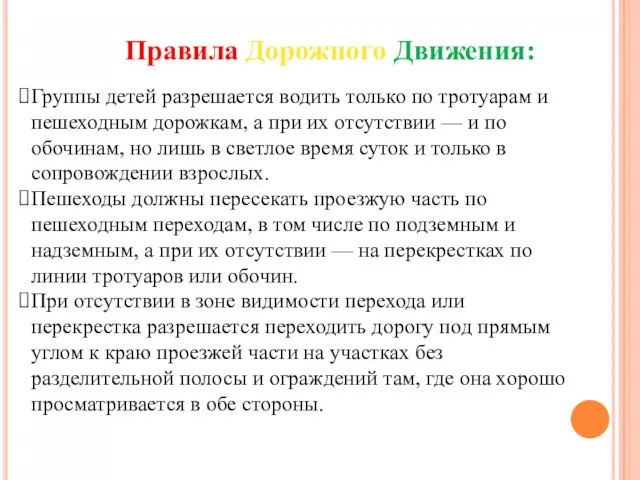 Правила Дорожного Движения:

Группы детей разрешается водить только по тротуарам и пешеходным дорожкам, а при их отсутствии — и по обочинам, но лишь в светлое время суток и только в сопровождении взрослых.

Пешеходы должны пересекать проезжую часть по пешеходным переходам, в том числе по подземным и надземным, а при их отсутствии — на перекрестках по линии тротуаров или обочин.

При отсутствии в зоне видимости перехода или перекрестка разрешается переходить дорогу под прямым углом к краю проезжей части на участках без разделительной полосы и ограждений там, где она хорошо просматривается в обе стороны.